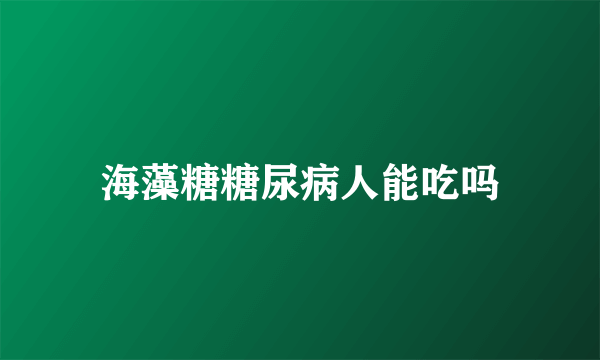 海藻糖糖尿病人能吃吗